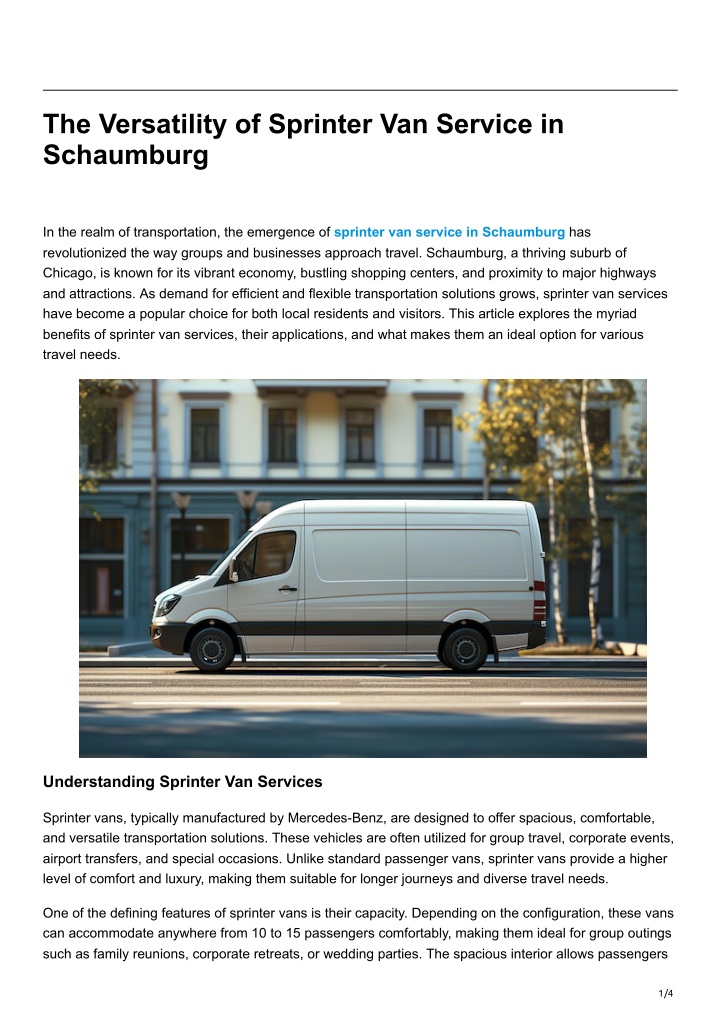 The Versatility of Sprinter Van Service in Schaumburg

In the realm of transportation, the emergence of sprinter van service in Schaumburg has revolutionized the way groups and businesses approach travel. Schaumburg, a thriving suburb of Chicago, is known for its vibrant economy, bustling shopping centers, and proximity to major highways and attractions. As demand for efficient and flexible transportation solutions grows, sprinter van services have become a popular choice for both local residents and visitors. This article explores the myriad benefits of sprinter van services, their applications, and what makes them an ideal option for various travel needs.

Understanding Sprinter Van Services

Sprinter vans, typically manufactured by Mercedes-Benz, are designed to offer spacious, comfortable, and versatile transportation solutions. These vehicles are often utilized for group travel, corporate events, airport transfers, and special occasions. Unlike standard passenger vans, sprinter vans provide a higher level of comfort and luxury, making them suitable for longer journeys and diverse travel needs.

One of the defining features of sprinter vans is their capacity. Depending on the configuration, these vans can accommodate anywhere from 10 to 15 passengers comfortably, making them ideal for group outings such as family reunions, corporate retreats, or wedding parties. The spacious interior allows passengers

1/4